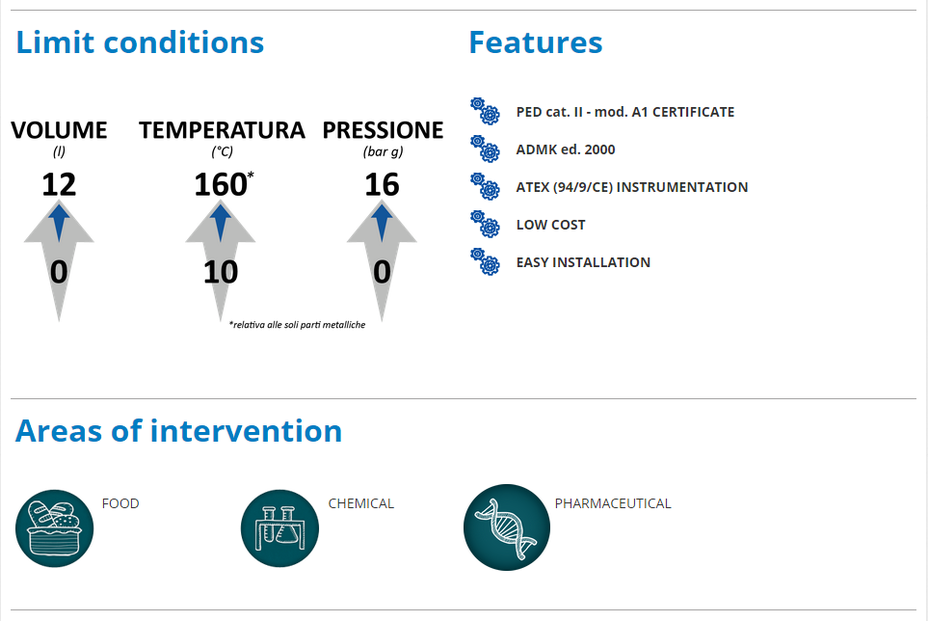 Limit conditions

VOLUME
(l)
12
0

TEMPERATURA
(°C)
160*
10

PRESSIONE
(bar g)
16
0

*relativa alle soli parti metalliche

Features

PED cat. II - mod. A1 CERTIFICATE

ADMK ed. 2000

ATEX (94/9/CE) INSTRUMENTATION

LOW COST

EASY INSTALLATION

Areas of intervention

FOOD

CHEMICAL

PHARMACEUTICAL